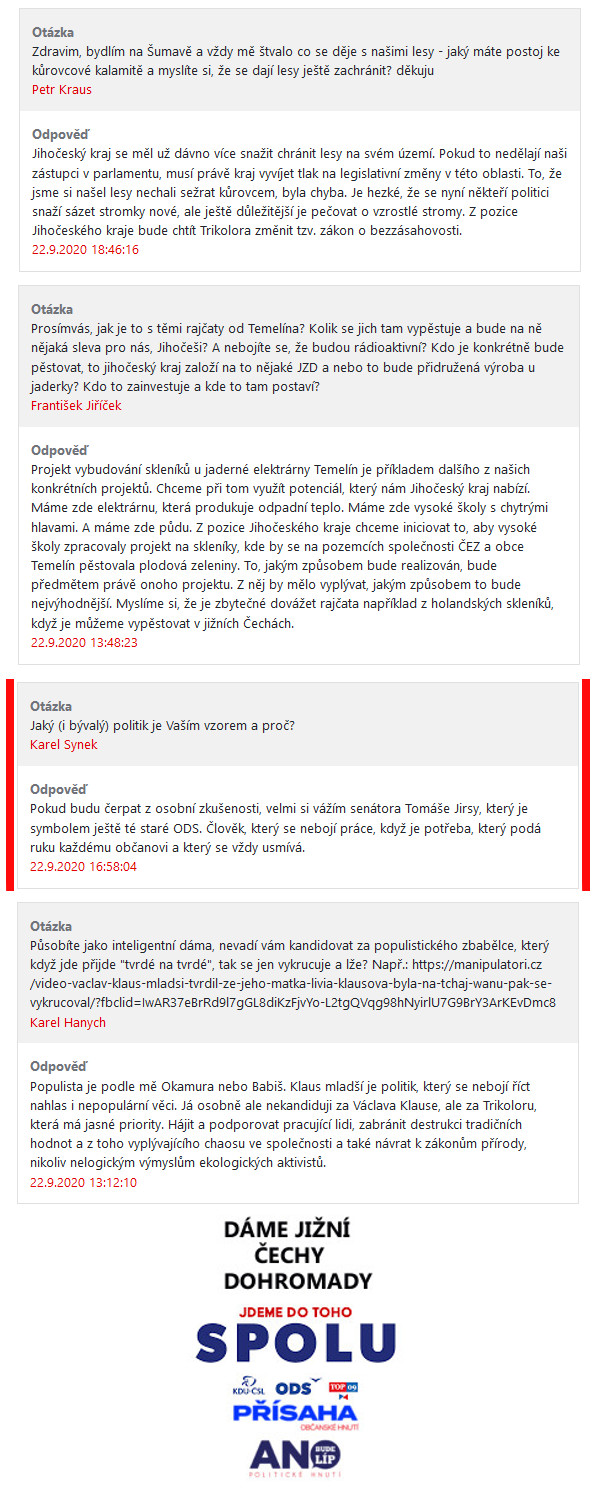 Otázka
Zdravim, bydlím na Šumavě a vždy mě štvalo co se děje s našimi lesy - jaký máte postoj ke kůrovcové kalamitě a myslíte si, že se dají lesy ještě zachránit? děkuju
Petr Kraus

Odpověď
Jihočeský kraj se měl už dávno více snažit chránit lesy na svém území. Pokud to nedělají naši zástupci v parlamentu, musí právě kraj vyvíjet tlak na legislativní změny v této oblasti. To, že jsme si našel lesy nechali sežrat kůrovcem, byla chyba. Je hezké, že se nyní někteří politici snaží sázet stromky nové, ale ještě důležitější je pečovat o vzrostlé stromy. Z pozice Jihočeského kraje bude chtít Trikolora změnit tzv. zákon o bezzásahovosti.
22.9.2020 18:46:16

Otázka
Prosímvás, jak je to s těmi rajčaty od Temelína? Kolik se jich tam vypěstuje a bude na ně nějaká sleva pro nás, Jihočeši? A nebojíte se, že budou rádioaktivní? Kdo je konkrétně bude pěstovat, to jihočeský kraj založí na to nějaké JZD a nebo to bude přidružená výroba u jaderky? Kdo to zainvestuje a kde to tam postaví?
František Jiříček

Odpověď
Projekt vybudování skleníků u jaderné elektrárny Temelín je příkladem dalšího z našich konkrétních projektů. Chceme při tom využít potenciál, který nám Jihočeský kraj nabízí. Máme zde elektrárnu, která produkuje odpadní teplo. Máme zde vysoké školy s chytrými hlavami. A máme zde půdu. Z pozice Jihočeského kraje chceme iniciovat to, aby vysoké školy zpracovaly projekt na skleníky, kde by se na pozemcích společnosti ČEZ a obce Temelín pěstovala plodová zeleniny. To, jakým způsobem bude realizován, bude předmětem právě onoho projektu. Z něj by mělo vyplývat, jakým způsobem to bude nejvýhodnější. Myslíme si, že je zbytečné dovážet rajčata například z holandských skleníků, když je můžeme vypěstovat v jižních Čechách.
22.9.2020 13:48:23

Otázka
Jaký (i bývalý) politik je Vaším vzorem a proč?
Karel Synek

Odpověď
Pokud budu čerpat z osobní zkušenosti, velmi si vážím senátora Tomáše Jirsy, který je symbolem ještě té staré ODS. Člověk, který se nebojí práce, když je potřeba, který podá ruku každému občanovi a který se vždy usmívá.
22.9.2020 16:58:04

Otázka
Působíte jako inteligentní dáma, nevadí vám kandidovat za populistického zbabělce, který když jde přijde "tvrdé na tvrdé", tak se jen vykrucuje a lže? Např.: https://manipulatori.cz/video-vaclav-klaus-mladsi-tvrdil-ze-jeho-matka-livia-klausova-byla-na-tchaj-wanu-pak-se-vykrucoval/?fbclid=IwAR37eBrRd9l7gGL8diKzFjvYo-L2tgQVqg98hNyirlU7G9BrY3ArKEvDmc8
Karel Hanych

Odpověď
Populista je podle mě Okamura nebo Babiš. Klaus mladší je politik, který se nebojí říct nahlas i nepopulární věci. Já osobně ale nekandiduji za Václava Klause, ale za Trikoloru, která má jasné priority. Hájit a podporovat pracující lidi, zabránit destrukci tradičních hodnot a z toho vyplývajícího chaosu ve společnosti a také návrat k zákonům přírody, nikoliv nelogickým výmyslům ekologických aktivistů.
22.9.2020 13:12:10

DÁME JIŽNÍ ČECHY DOHROMADY
JDEME DO TOHO
SPOLU
KDU-ČSL ODS TOP 09
PŘÍSAHA
OBČANSKÉ HNUTÍ
ANO BUDE LÍP
POLITICKÉ HNUTÍ